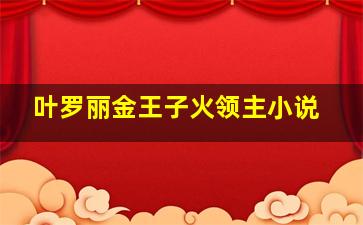 叶罗丽金王子火领主小说